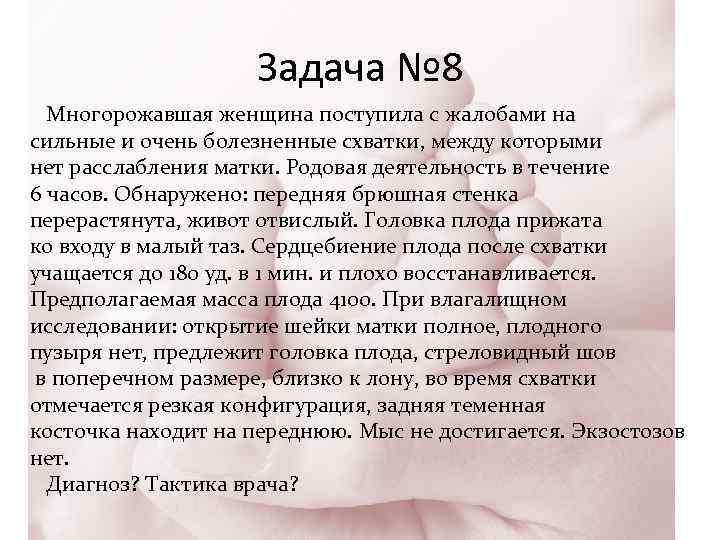 Задача №8

Многорожавшая женщина поступила с жалобами на сильные и очень болезненные схватки, между которыми нет расслабления матки. Родовая деятельность в течение 6 часов. Обнаружено: передняя брюшная стенка перерастянута, живот отвислый. Головка плода прижата ко входу в малый таз. Сердцебиение плода после схватки учащается до 180 уд. в 1 мин. и плохо восстанавливается. Предполагаемая масса плода 4100. При влагалищном исследовании: открытие шейки матки полное, плодного пузыря нет, предлежит головка плода, стреловидный шов в поперечном размере, близко к лону, во время схватки отмечается резкая конфигурация, задняя теменная косточка находит на переднюю. Мыс не достигается. Экзостозов нет.

Диагноз? Тактика врача?